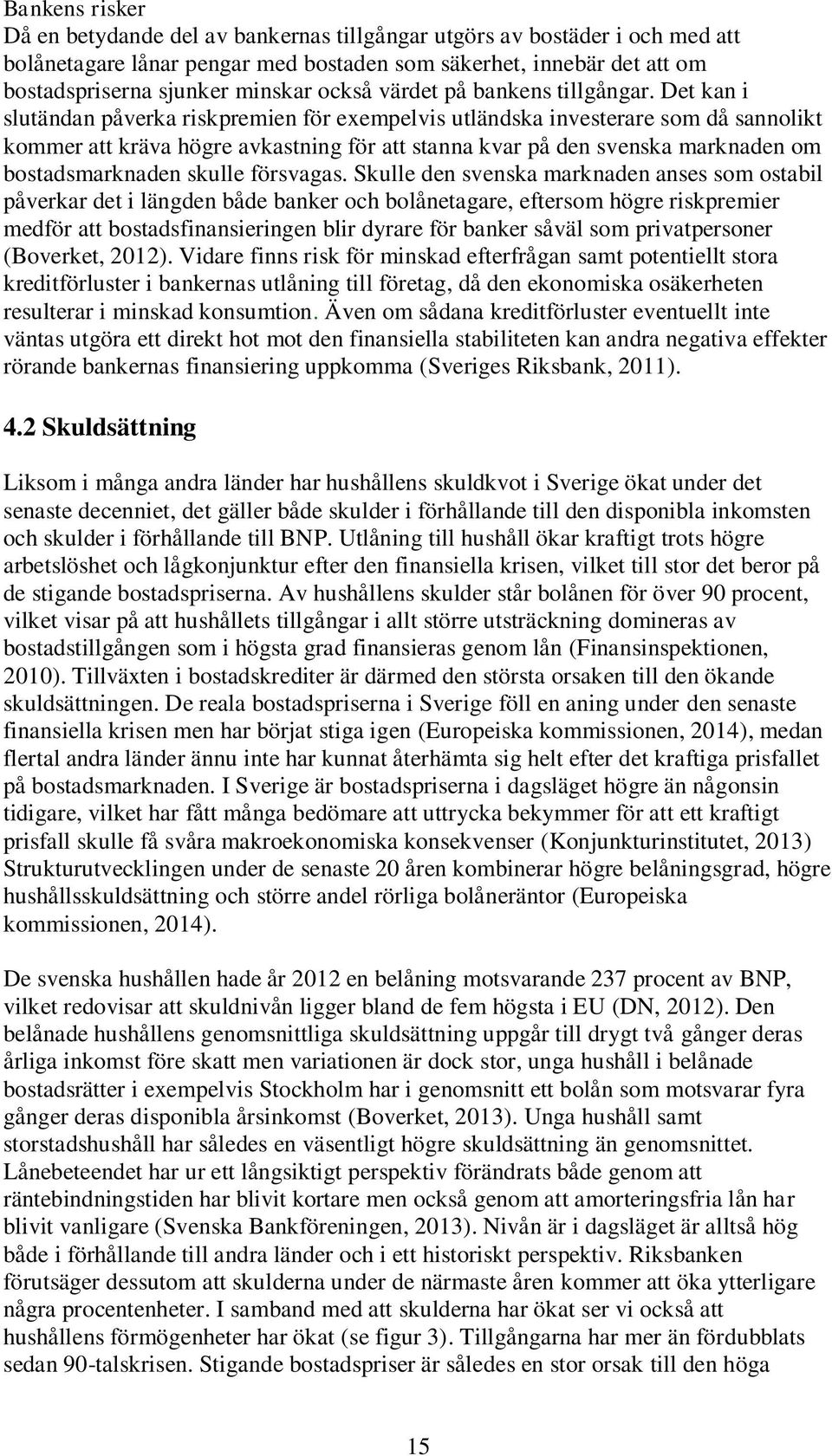 Bankens risker
Då en betydande del av bankernas tillgångar utgörs av bostäder i och med att bolånetagare lånar pengar med bostaden som säkerhet, innebär det att om bostadspriserna sjunker minskar också värdet på bankens tillgångar. Det kan i slutändan påverka riskpremien för exempelvis utländska investerare som då sannolikt kommer att kräva högre avkastning för att stanna kvar på den svenska marknaden om bostadsmarknaden skulle försvagas. Skulle den svenska marknaden anses som ostabil påverkar det i längden både banker och bolånetagare, eftersom högre riskpremier medför att bostadsfinansieringen blir dyrare för banker såväl som privatpersoner (Boverket, 2012). Vidare finns risk för minskad efterfrågan samt potentiellt stora kreditförluster i bankernas utlåning till företag, då den ekonomiska osäkerheten resulterar i minskad konsumtion. Även om sådana kreditförluster eventuellt inte väntas utgöra ett direkt hot mot den finansiella stabiliteten kan andra negativa effekter rörande bankernas finansiering uppkomma (Sveriges Riksbank, 2011).

4.2 Skuldsättning

Liksom i många andra länder har hushållens skuldkvot i Sverige ökat under det senaste decenniet, det gäller både skulder i förhållande till den disponibla inkomsten och skulder i förhållande till BNP. Utlåning till hushåll ökar kraftigt trots högre arbetslöshet och lågkonjunktur efter den finansiella krisen, vilket till stor det beror på de stigande bostadspriserna. Av hushållens skulder står bolånen för över 90 procent, vilket visar på att hushållets tillgångar i allt större utsträckning domineras av bostadstillgången som i högsta grad finansieras genom lån (Finansinspektionen, 2010). Tillväxten i bostadskrediter är därmed den största orsaken till den ökande skuldsättningen. De reala bostadspriserna i Sverige föll en aning under den senaste finansiella krisen men har börjat stiga igen (Europeiska kommissionen, 2014), medan flertal andra länder ännu inte har kunnat återhämta sig helt efter det kraftiga prisfallet på bostadsmarknaden. I Sverige är bostadspriserna i dagsläget högre än någonsin tidigare, vilket har fått många bedömare att uttrycka bekymmer för att ett kraftigt prisfall skulle få svåra makroekonomiska konsekvenser (Konjunkturinstitutet, 2013) Strukturutvecklingen under de senaste 20 åren kombinerar högre belåningsgrad, högre hushållsskuldsättning och större andel rörliga bolåneräntor (Europeiska kommissionen, 2014).

De svenska hushållen hade år 2012 en belåning motsvarande 237 procent av BNP, vilket redovisar att skuldnivån ligger bland de fem högsta i EU (DN, 2012). Den belånade hushållens genomsnittliga skuldsättning uppgår till drygt två gånger deras årliga inkomst före skatt men variationen är dock stor, unga hushåll i belånade bostadsrätter i exempelvis Stockholm har i genomsnitt ett bolån som motsvarar fyra gånger deras disponibla årsinkomst (Boverket, 2013). Unga hushåll samt storstadshushåll har således en väsentligt högre skuldsättning än genomsnittet. Lånebeteendet har ur ett långsiktigt perspektiv förändrats både genom att räntebindningstiden har blivit kortare men också genom att amorteringsfria lån har blivit vanligare (Svenska Bankföreningen, 2013). Nivån är i dagsläget är alltså hög både i förhållande till andra länder och i ett historiskt perspektiv. Riksbanken förutsäger dessutom att skulderna under de närmaste åren kommer att öka ytterligare några procentenheter. I samband med att skulderna har ökat ser vi också att hushållens förmögenheter har ökat (se figur 3). Tillgångarna har mer än fördubblats sedan 90-talskrisen. Stigande bostadspriser är således en stor orsak till den höga

15